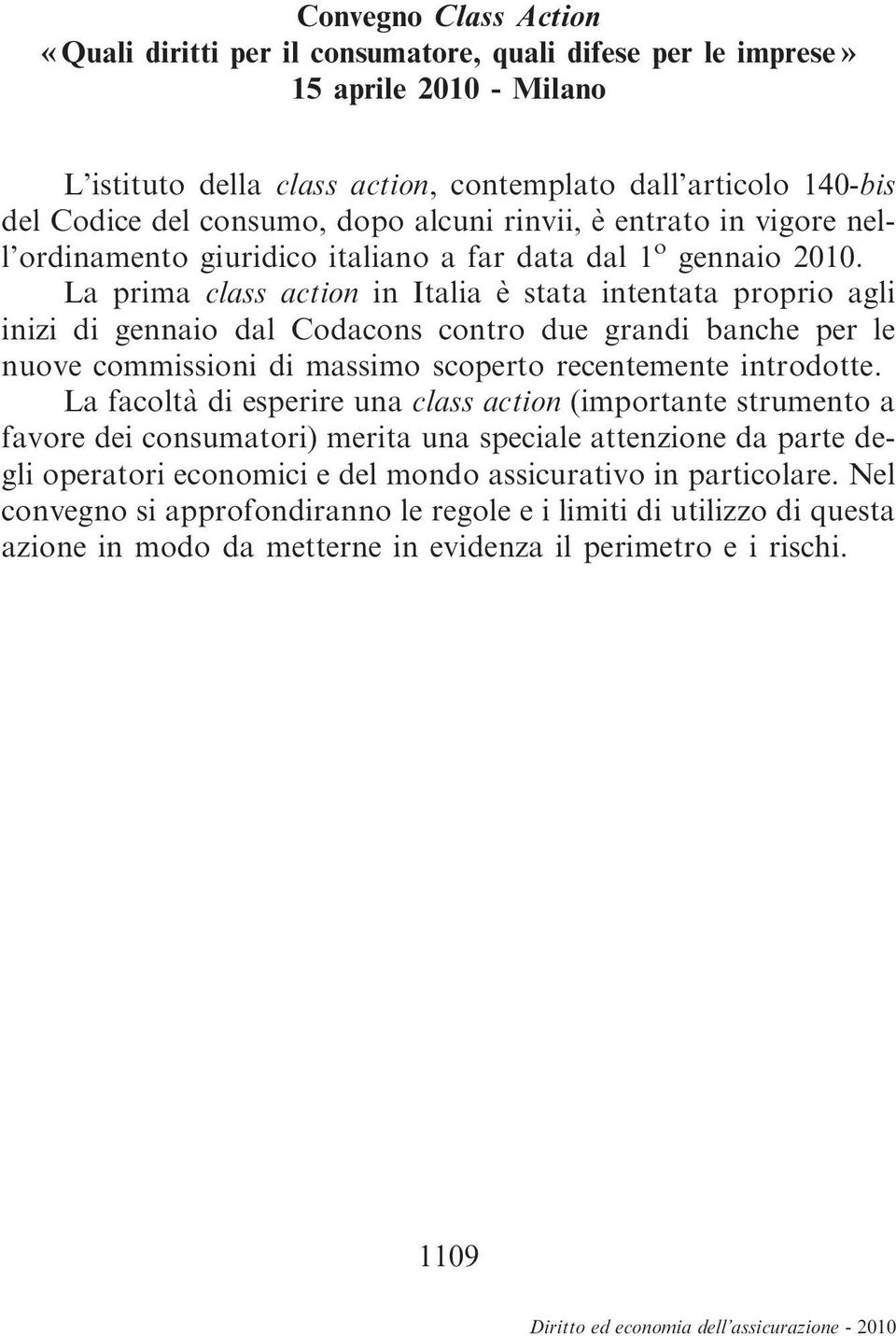 Convegno Class Action
«Quali diritti per il consumatore, quali difese per le imprese»
15 aprile 2010 - Milano

L'istituto della class action, contemplato dall'articolo 140-bis del Codice del consumo, dopo alcuni rinvii, è entrato in vigore nell'ordinamento giuridico italiano a far data dal 1º gennaio 2010.

La prima class action in Italia è stata intentata proprio agli inizi di gennaio dal Codacons contro due grandi banche per le nuove commissioni di massimo scoperto recentemente introdotte.

La facoltà di esperire una class action (importante strumento a favore dei consumatori) merita una speciale attenzione da parte degli operatori economici e del mondo assicurativo in particolare. Nel convegno si approfondiranno le regole e i limiti di utilizzo di questa azione in modo da metterne in evidenza il perimetro e i rischi.

1109

Diritto ed economia dell'assicurazione - 2010